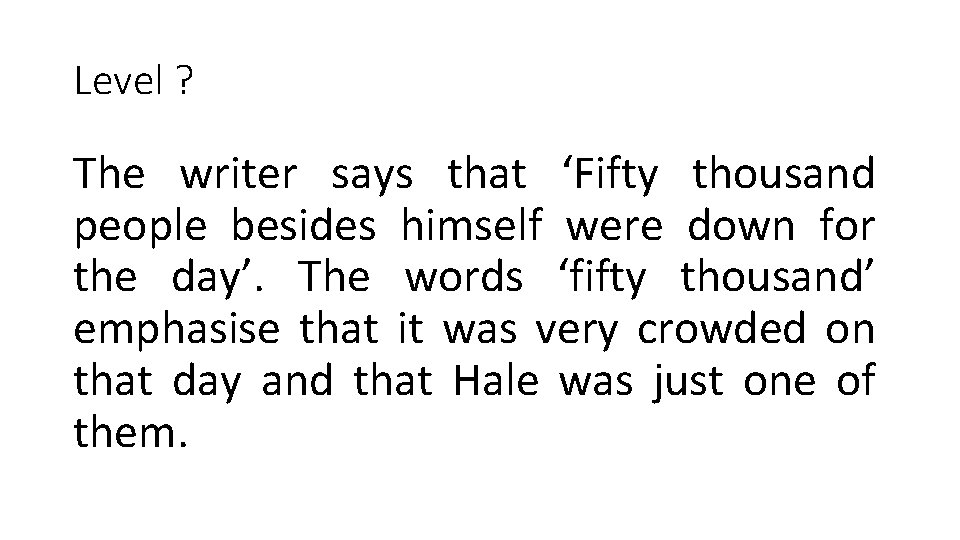 Level ?

The writer says that ‘Fifty thousand people besides himself were down for the day’. The words ‘fifty thousand’ emphasise that it was very crowded on that day and that Hale was just one of them.